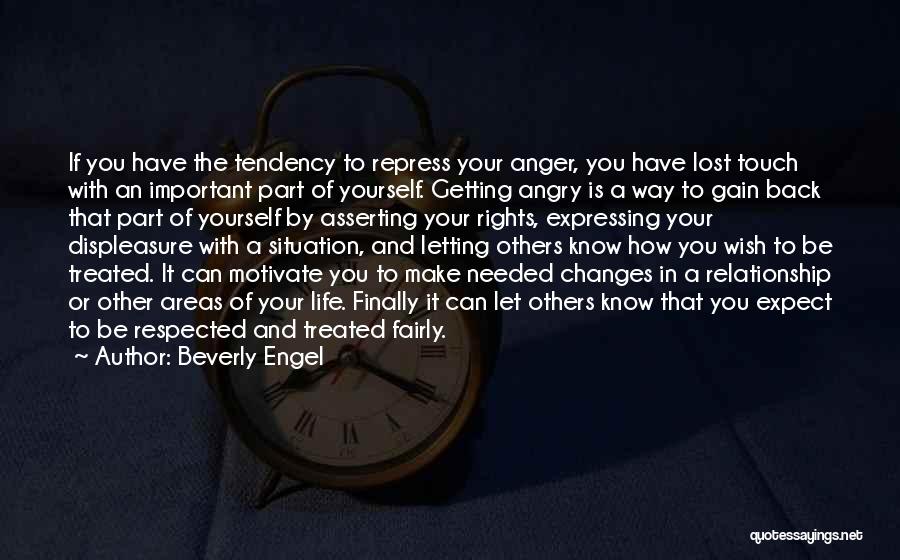 If you have the tendency to repress your anger, you have lost touch with an important part of yourself. Getting angry is a way to gain back that part of yourself by asserting your rights, expressing your displeasure with a situation, and letting others know how you wish to be treated. It can motivate you to make needed changes in a relationship or other areas of your life. Finally it can let others know that you expect to be respected and treated fairly.
~ Author: Beverly Engel

quotessayings.net